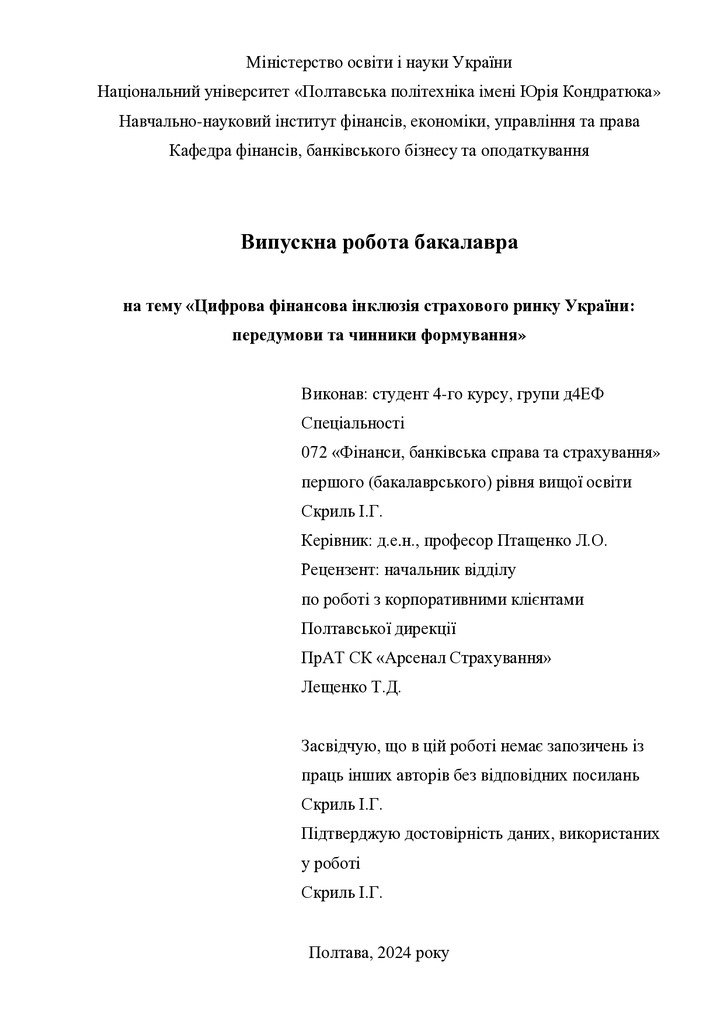 Міністерство освіти і науки України
Національний університет «Полтавська політехніка імені Юрія Кондратюка»
Навчально-науковий інститут фінансів, економіки, управління та права
Кафедра фінансів, банківського бізнесу та оподаткування

Випускна робота бакалавра

на тему «Цифрова фінансова інклюзія страхового ринку України: передумови та чинники формування»

Виконав: студент 4-го курсу, групи д4ЕФ
Спеціальності
072 «Фінанси, банківська справа та страхування»
першого (бакалаврського) рівня вищої освіти
Скриль І.Г.
Керівник: д.е.н., професор Птащенко Л.О.
Рецензент: начальник відділу
по роботі з корпоративними клієнтами
Полтавської дирекції
ПрАТ СК «Арсенал Страхування»
Лещенко Т.Д.

Засвідчую, що в цій роботі немає запозичень із праць інших авторів без відповідних посилань
Скриль І.Г.
Підтверджую достовірність даних, використаних у роботі
Скриль І.Г.

Полтава, 2024 року